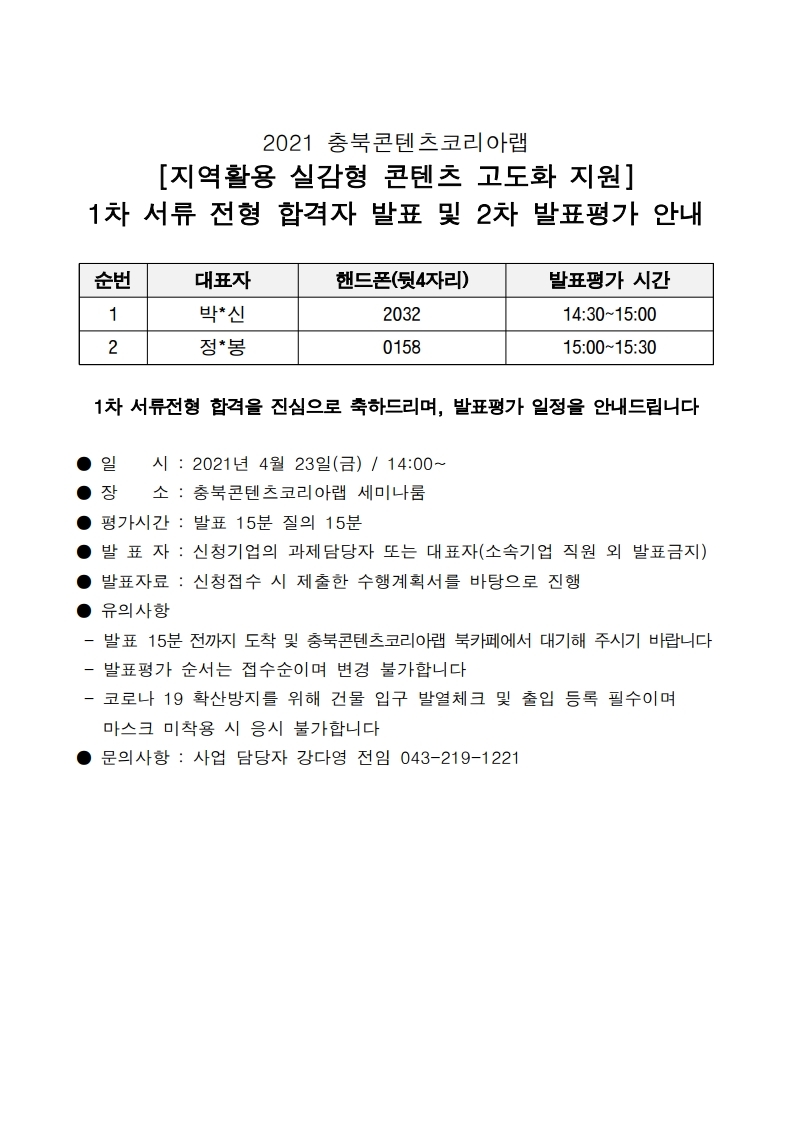 2021 충북콘텐츠코리아랩

[지역활용 실감형 콘텐츠 고도화 지원]

1차 서류 전형 합격자 발표 및 2차 발표평가 안내

| 순번 | 대표자 | 핸드폰(뒷4자리) | 발표평가 시간 |
|---|---|---|---|
| 1 | 박*신 | 2032 | 14:30~15:00 |
| 2 | 정*봉 | 0158 | 15:00~15:30 |

1차 서류전형 합격을 진심으로 축하드리며, 발표평가 일정을 안내드립니다

● 일 시 : 2021년 4월 23일(금) / 14:00~
● 장 소 : 충북콘텐츠코리아랩 세미나룸
● 평가시간 : 발표 15분 질의 15분
● 발 표 자 : 신청기업의 과제담당자 또는 대표자(소속기업 직원 외 발표금지)
● 발표자료 : 신청접수 시 제출한 수행계획서를 바탕으로 진행
● 유의사항
- 발표 15분 전까지 도착 및 충북콘텐츠코리아랩 북카페에서 대기해 주시기 바랍니다
- 발표평가 순서는 접수순이며 변경 불가합니다
- 코로나 19 확산방지를 위해 건물 입구 발열체크 및 출입 등록 필수이며 마스크 미착용 시 응시 불가합니다
● 문의사항 : 사업 담당자 강다영 전임 043-219-1221